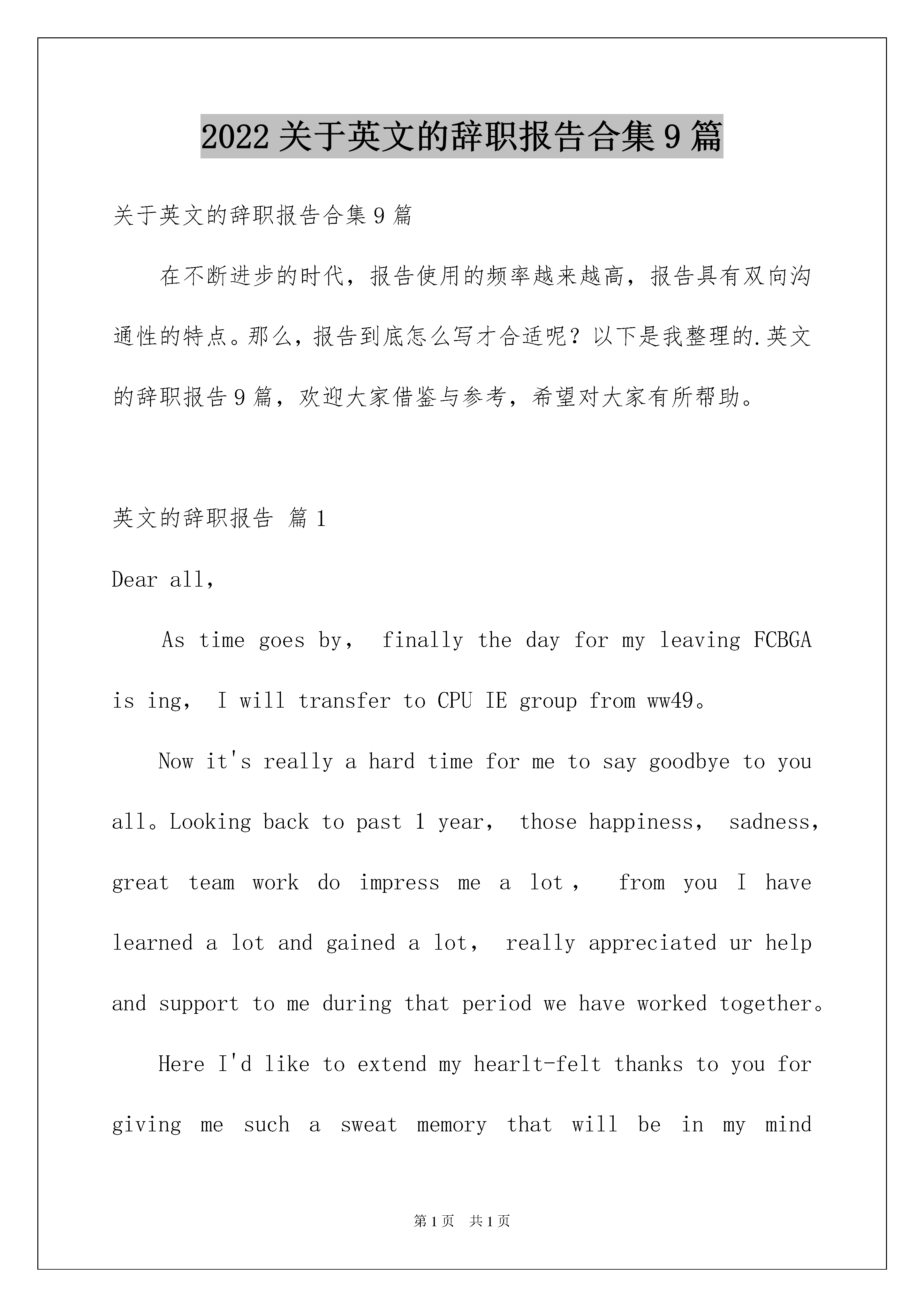 2022 关于英文的辞职报告合集 9 篇

关于英文的辞职报告合集 9 篇

在不断进步的时代，报告使用的频率越来越高，报告具有双向沟通性的特点。那么，报告到底怎么写才合适呢？以下是我整理的.英文的辞职报告 9 篇，欢迎大家借鉴与参考，希望对大家有所帮助。

英文的辞职报告 篇 1

Dear all,

As time goes by， finally the day for my leaving FCBGA is ing， I will transfer to CPU IE group from ww49。

Now it's really a hard time for me to say goodbye to you all。Looking back to past 1 year， those happiness， sadness, great team work do impress me a lot， from you I have learned a lot and gained a lot， really appreciated ur help and support to me during that period we have worked together。

Here I'd like to extend my hearlt-felt thanks to you for giving me such a sweat memory that will be in my mind

第 1 页 共 1 页